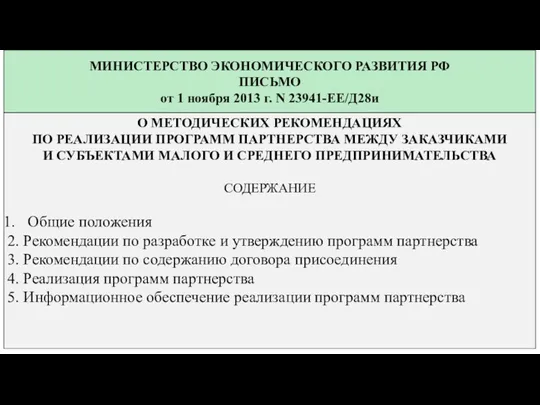 МИНИСТЕРСТВО ЭКОНОМИЧЕСКОГО РАЗВИТИЯ РФ
ПИСЬМО
от 1 ноября 2013 г. N 23941-ЕЕ/Д28и

О МЕТОДИЧЕСКИХ РЕКОМЕНДАЦИЯХ
ПО РЕАЛИЗАЦИИ ПРОГРАММ ПАРТНЕРСТВА МЕЖДУ ЗАКАЗЧИКАМИ
И СУБЪЕКТАМИ МАЛОГО И СРЕДНЕГО ПРЕДПРИНИМАТЕЛЬСТВА

СОДЕРЖАНИЕ

1. Общие положения
2. Рекомендации по разработке и утверждению программ партнерства
3. Рекомендации по содержанию договора присоединения
4. Реализация программ партнерства
5. Информационное обеспечение реализации программ партнерства